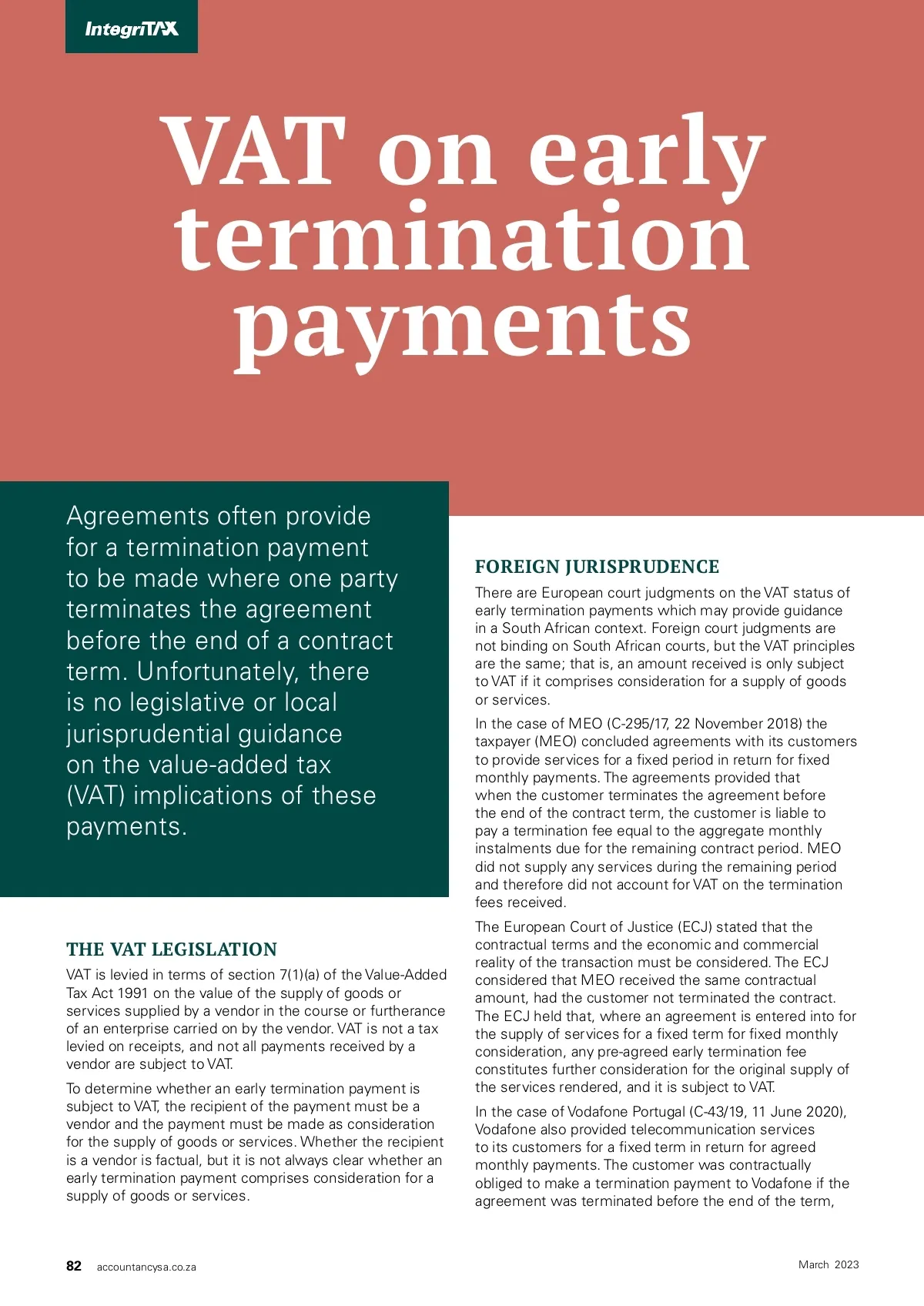 IntegriTAX

VAT on early termination payments

Agreements often provide for a termination payment to be made where one party terminates the agreement before the end of a contract term. Unfortunately, there is no legislative or local jurisprudential guidance on the value-added tax (VAT) implications of these payments.

THE VAT LEGISLATION

VAT is levied in terms of section 7(1)(a) of the Value-Added Tax Act 1991 on the value of the supply of goods or services supplied by a vendor in the course or furtherance of an enterprise carried on by the vendor. VAT is not a tax levied on receipts, and not all payments received by a vendor are subject to VAT.

To determine whether an early termination payment is subject to VAT, the recipient of the payment must be a vendor and the payment must be made as consideration for the supply of goods or services. Whether the recipient is a vendor is factual, but it is not always clear whether an early termination payment comprises consideration for a supply of goods or services.

FOREIGN JURISPRUDENCE

There are European court judgments on the VAT status of early termination payments which may provide guidance in a South African context. Foreign court judgments are not binding on South African courts, but the VAT principles are the same; that is, an amount received is only subject to VAT if it comprises consideration for a supply of goods or services.

In the case of MEO (C-295/17, 22 November 2018) the taxpayer (MEO) concluded agreements with its customers to provide services for a fixed period in return for fixed monthly payments. The agreements provided that when the customer terminates the agreement before the end of the contract term, the customer is liable to pay a termination fee equal to the aggregate monthly instalments due for the remaining contract period. MEO did not supply any services during the remaining period and therefore did not account for VAT on the termination fees received.

The European Court of Justice (ECJ) stated that the contractual terms and the economic and commercial reality of the transaction must be considered. The ECJ considered that MEO received the same contractual amount, had the customer not terminated the contract. The ECJ held that, where an agreement is entered into for the supply of services for a fixed term for fixed monthly consideration, any pre-agreed early termination fee constitutes further consideration for the original supply of the services rendered, and it is subject to VAT.

In the case of Vodafone Portugal (C-43/19, 11 June 2020), Vodafone also provided telecommunication services to its customers for a fixed term in return for agreed monthly payments. The customer was contractually obliged to make a termination payment to Vodafone if the agreement was terminated before the end of the term,

82 accountancysa.co.za

March 2023